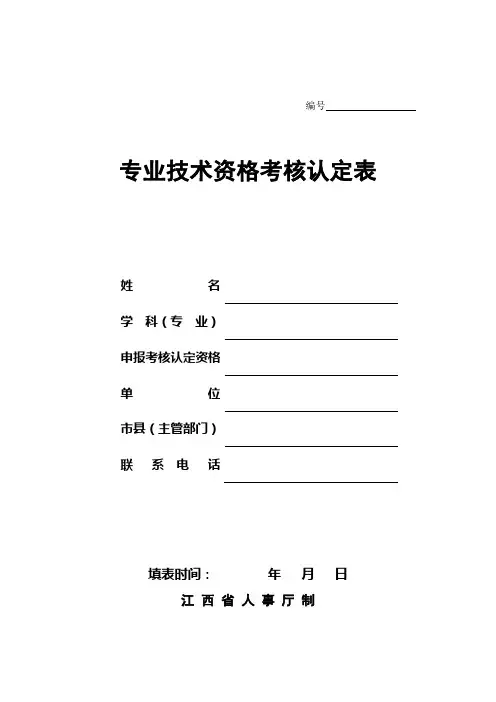 编号

专业技术资格考核认定表

姓 名

学 科（专 业）

申报考核认定资格

单 位

市县（主管部门）

联 系 电 话

填表时间： 年 月 日

江 西 省 人 事 厅 制